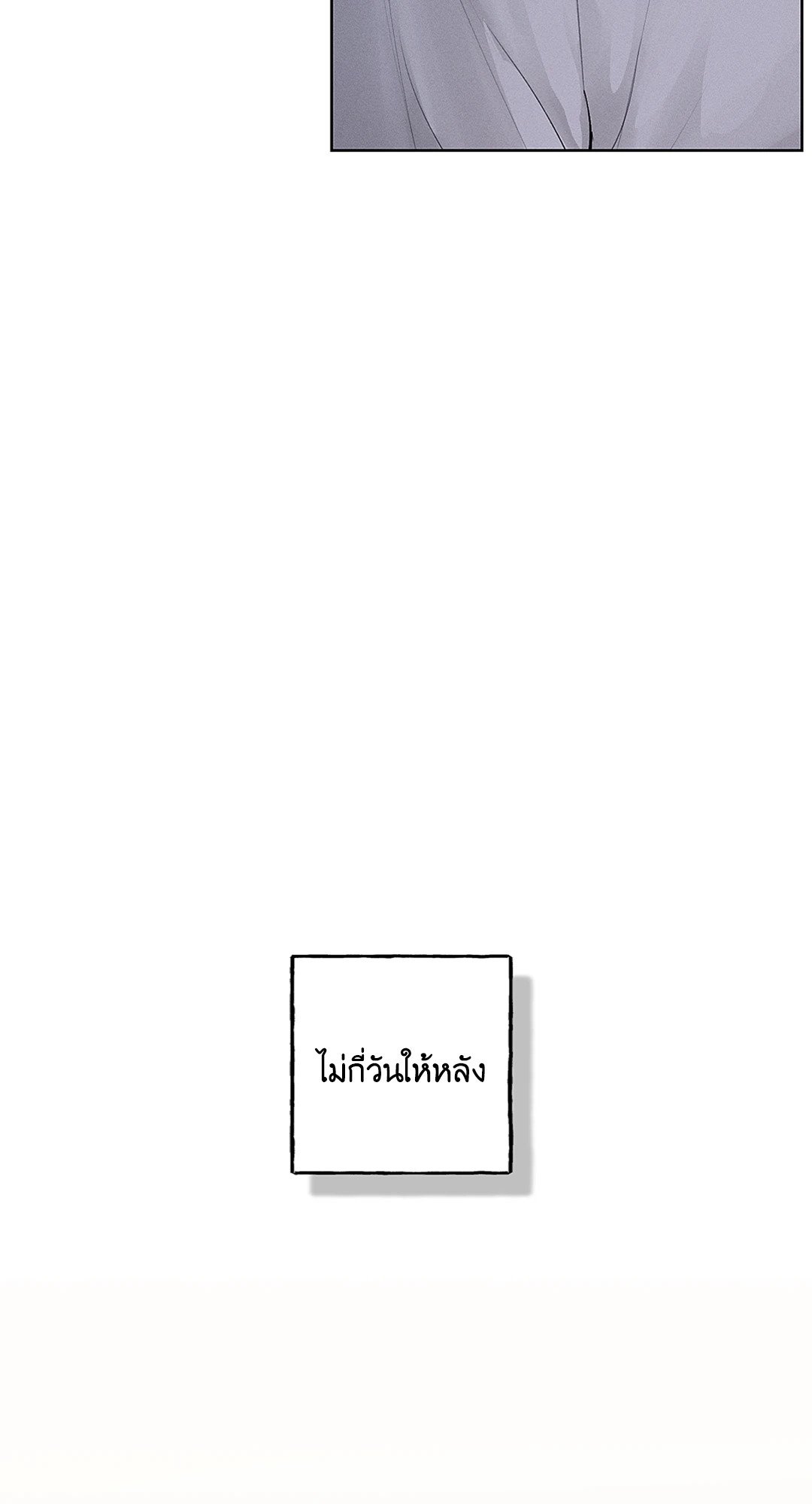 ไม่กี่วันให้หลัง